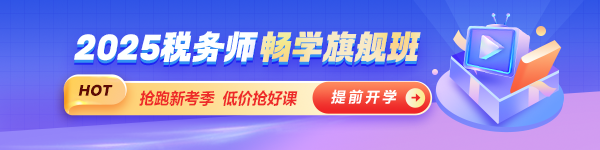 2025税务师 畅学旗舰班

HOT

抢跑新考季 低价抢好课

提前开学